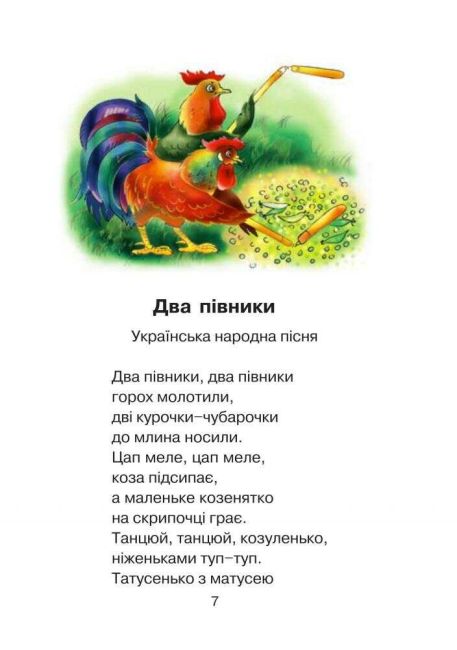 Два півники

Українська народна пісня

Два півники, два півники
горох молотили,
дві курочки–чубарочки
до млина носили.
Цап меле, цап меле,
коза підсипає,
а маленьке козенятко
на скрипочці грає.
Танцюй, танцюй, козуленько,
ніженьками туп–туп.
Татусенько з матусею

7